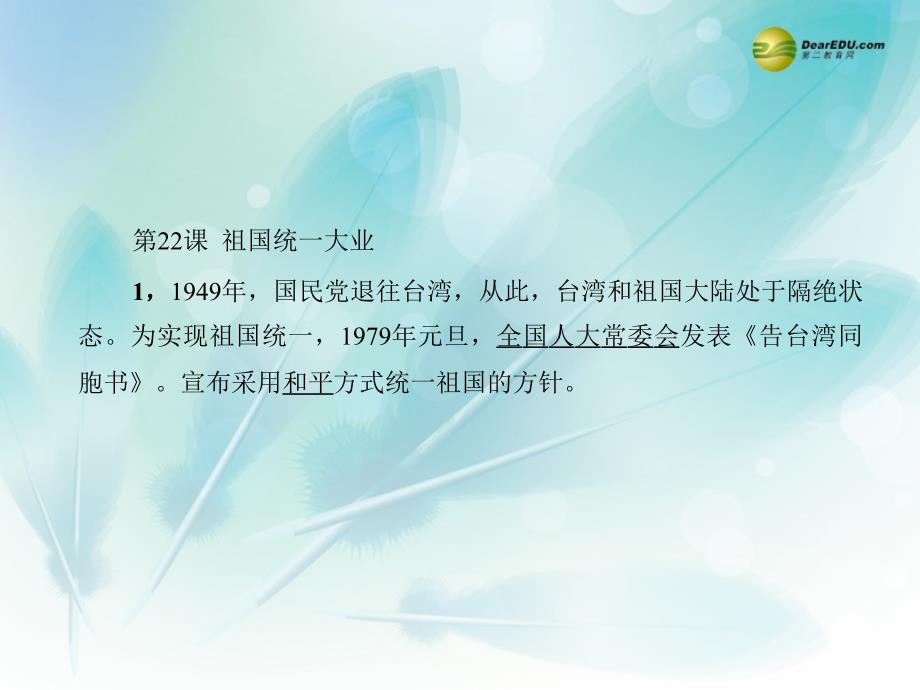 DearEDU.com
第二教育网

第22课 祖国统一大业

1，1949年，国民党退往台湾，从此，台湾和祖国大陆处于隔绝状态。为实现祖国统一，1979年元旦，全国人大常委会发表《告台湾同胞书》。宣布采用和平方式统一祖国的方针。